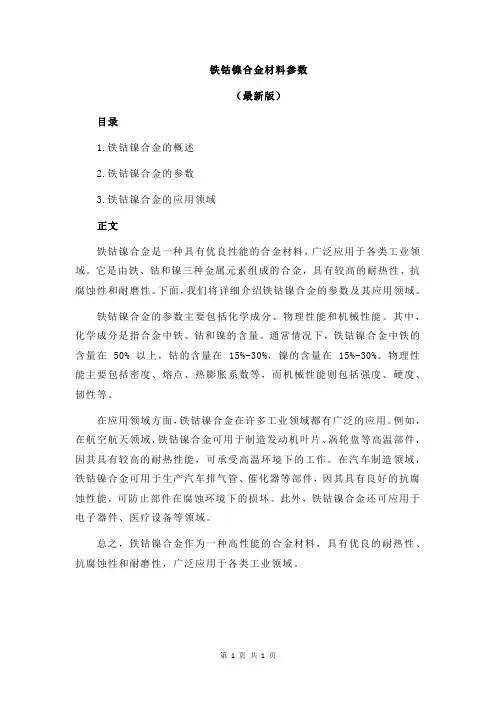 铁钴镍合金材料参数

（最新版）

目录

1.铁钴镍合金的概述

2.铁钴镍合金的参数

3.铁钴镍合金的应用领域

正文

铁钴镍合金是一种具有优良性能的合金材料，广泛应用于各类工业领域。它是由铁、钴和镍三种金属元素组成的合金，具有较高的耐热性、抗腐蚀性和耐磨性。下面，我们将详细介绍铁钴镍合金的参数及其应用领域。

铁钴镍合金的参数主要包括化学成分、物理性能和机械性能。其中，化学成分是指合金中铁、钴和镍的含量。通常情况下，铁钴镍合金中铁的含量在 50% 以上，钴的含量在 15%-30%，镍的含量在 15%-30%。物理性能主要包括密度、熔点、热膨胀系数等，而机械性能则包括强度、硬度、韧性等。

在应用领域方面，铁钴镍合金在许多工业领域都有广泛的应用。例如，在航空航天领域，铁钴镍合金可用于制造发动机叶片、涡轮盘等高温部件，因其具有较高的耐热性能，可承受高温环境下的工作。在汽车制造领域，铁钴镍合金可用于生产汽车排气管、催化器等部件，因其具有良好的抗腐蚀性能，可防止部件在腐蚀环境下的损坏。此外，铁钴镍合金还可应用于电子器件、医疗设备等领域。

总之，铁钴镍合金作为一种高性能的合金材料，具有优良的耐热性、抗腐蚀性和耐磨性，广泛应用于各类工业领域。

第 1 页 共 1 页